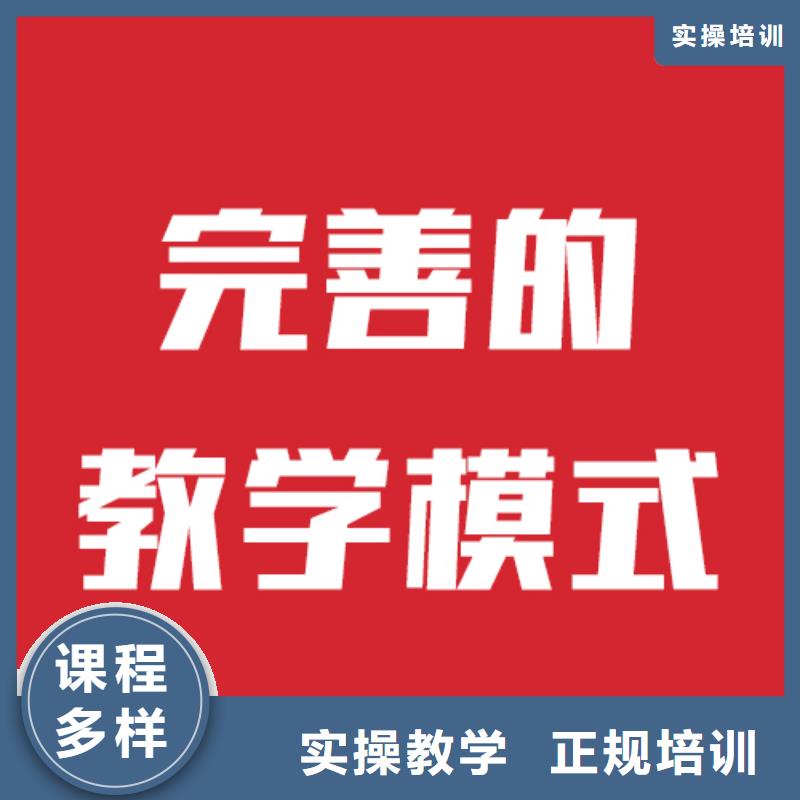 实操培训

完善的
教学模式

课程
多样

实操教学 正规培训